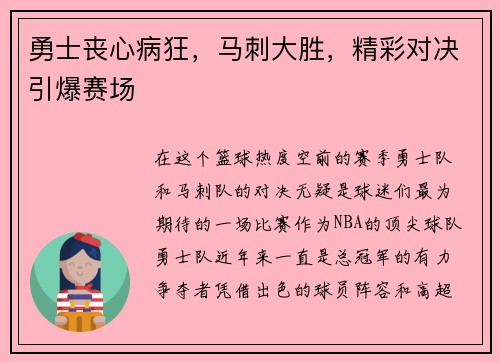 勇士丧心病狂，马刺大胜，精彩对决引爆赛场

在这个篮球热度空前的赛季勇士队和马刺队的对决无疑是球迷们最为期待的一场比赛作为NBA的顶尖球队勇士队近年来一直是总冠军的有力争夺者凭借出色的球员阵容和高超